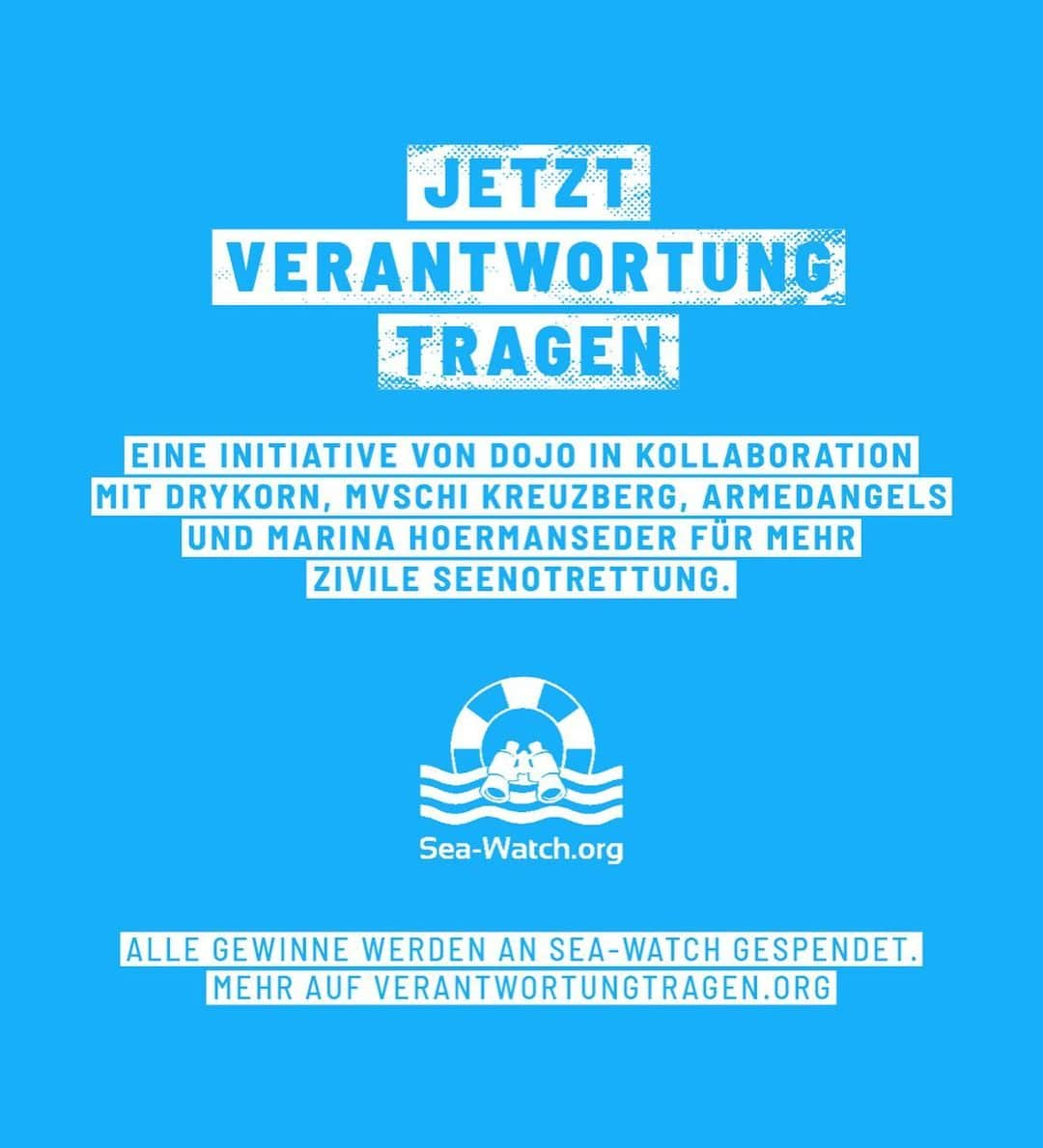 JETZT VERANTWORTUNG TRAGEN

EINE INITIATIVE VON DOJO IN KOLLABORATION MIT DRYKORN, MVSCHI KREUZBERG, ARMEDANGELS UND MARINA HOERMANSEDER FÜR MEHR ZIVILE SEENOTRETTUNG.

Sea-Watch.org

ALLE GEWINNE WERDEN AN SEA-WATCH GESPENDET.
MEHR AUF VERANTWORTUNGTRAGEN.ORG